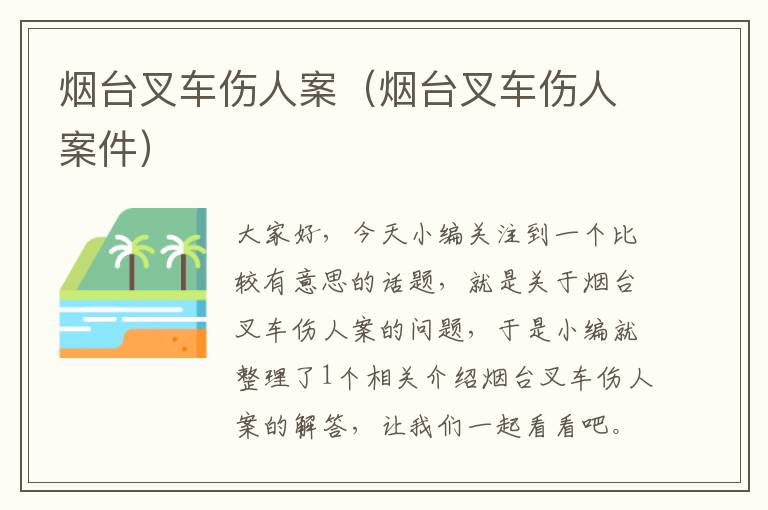 烟台叉车伤人案（烟台叉车伤人案件）

大家好，今天小编关注到一个比较有意思的话题，就是关于烟台叉车伤人案的问题，于是小编就整理了1个相关介绍烟台叉车伤人案的解答，让我们一起看看吧。